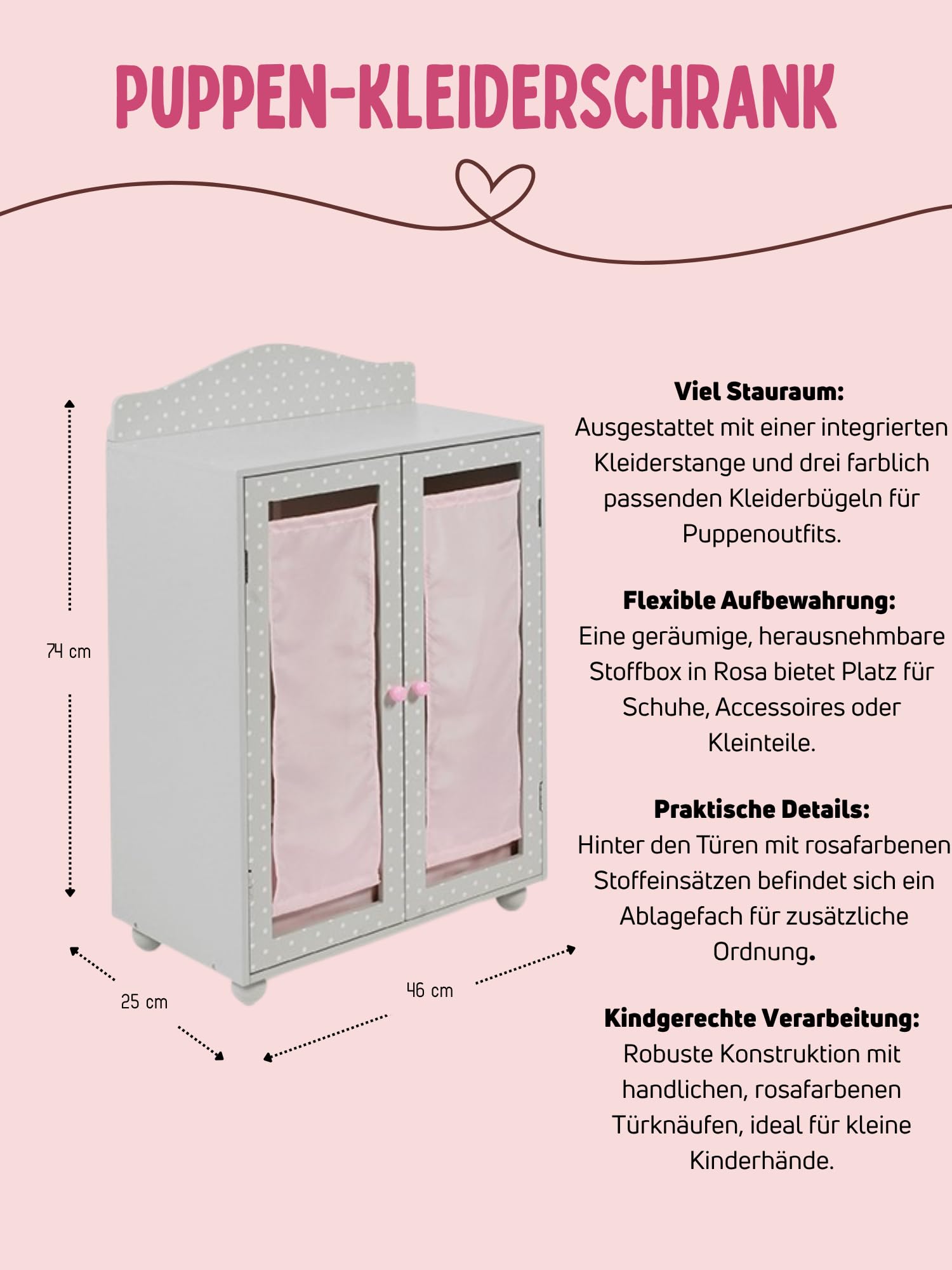 PUPPEN-KLEIDERSCHRANK

74 cm

25 cm

46 cm

Viel Stauraum:
Ausgestattet mit einer integrierten Kleiderstange und drei farblich passenden Kleiderbügeln für Puppenoutfits.

Flexible Aufbewahrung:
Eine geräumige, herausnehmbare Stoffbox in Rosa bietet Platz für Schuhe, Accessoires oder Kleinteile.

Praktische Details:
Hinter den Türen mit rosafarbenen Stoffeinsätzen befindet sich ein Ablagefach für zusätzliche Ordnung.

Kindgerechte Verarbeitung:
Robuste Konstruktion mit handlichen, rosafarbenen Türknäufen, ideal für kleine Kinderhände.